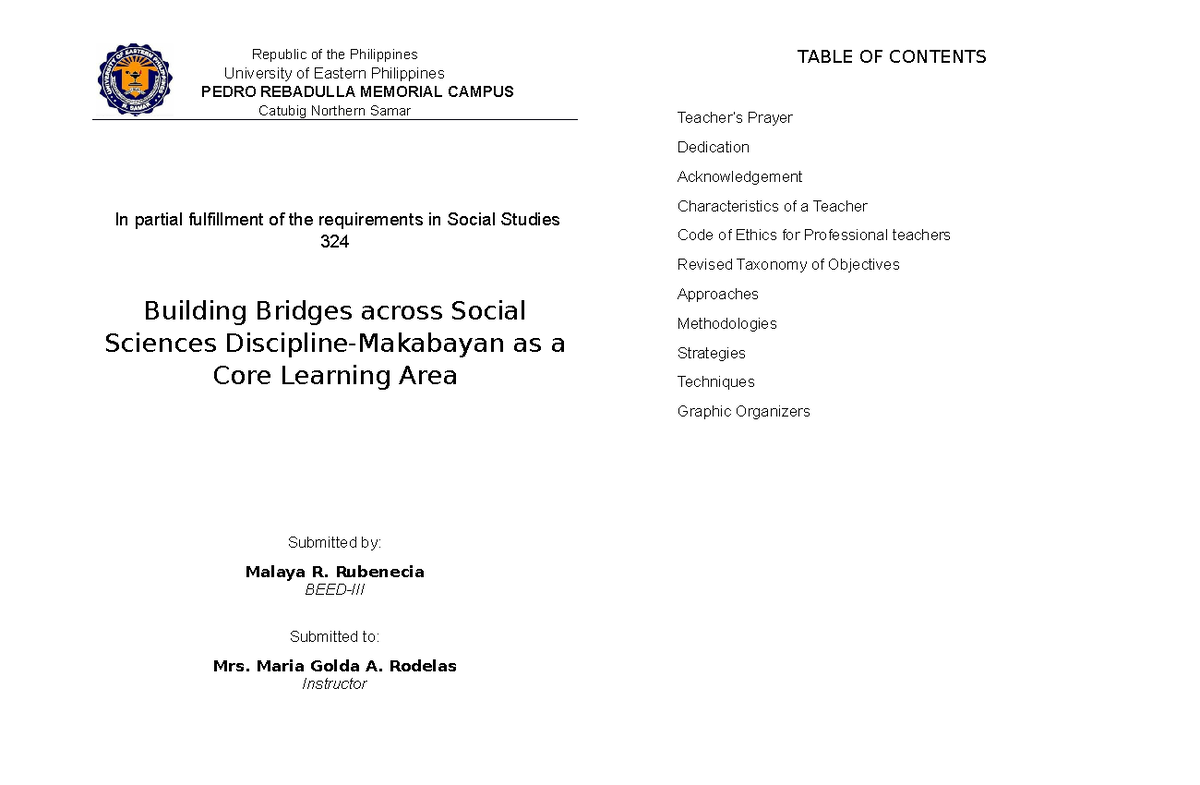 Republic of the Philippines
University of Eastern Philippines
PEDRO REBADULLA MEMORIAL CAMPUS
Catubig Northern Samar

In partial fulfillment of the requirements in Social Studies 324

Building Bridges across Social Sciences Discipline-Makabayan as a Core Learning Area

Submitted by:

Malaya R. Rubenecia
BEED-III

Submitted to:

Mrs. Maria Golda A. Rodelas
Instructor

TABLE OF CONTENTS

Teacher's Prayer
Dedication
Acknowledgement
Characteristics of a Teacher
Code of Ethics for Professional teachers
Revised Taxonomy of Objectives
Approaches
Methodologies
Strategies
Techniques
Graphic Organizers